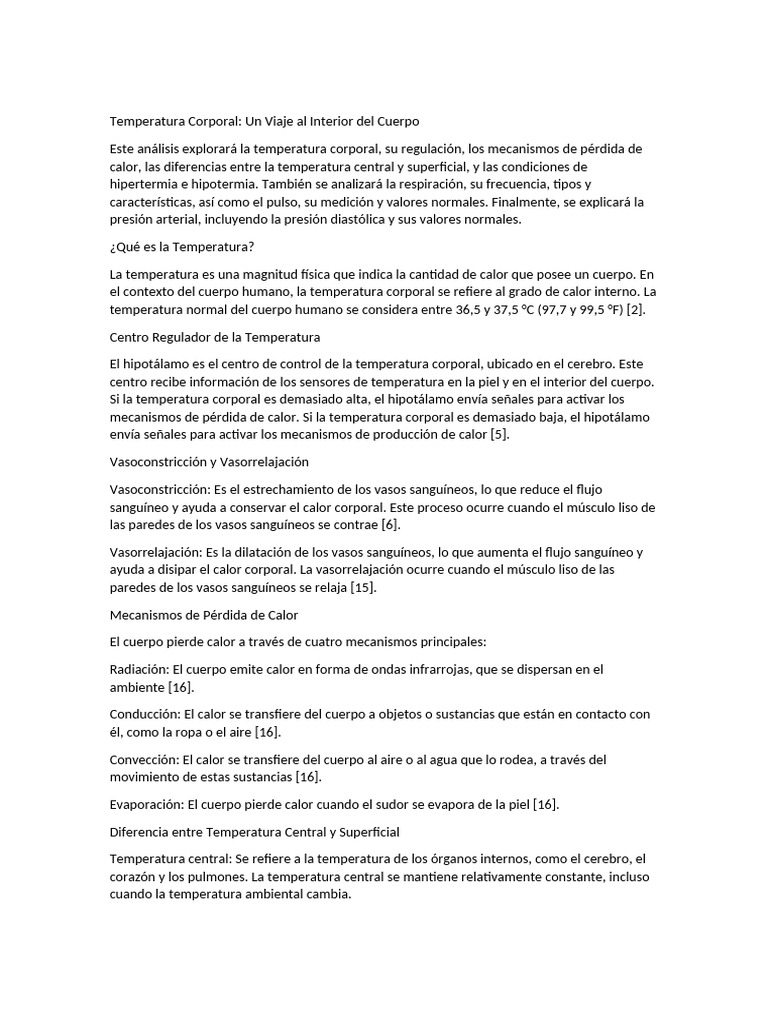 Temperatura Corporal: Un Viaje al Interior del Cuerpo

Este análisis explorará la temperatura corporal, su regulación, los mecanismos de pérdida de calor, las diferencias entre la temperatura central y superficial, y las condiciones de hipertermia e hipotermia. También se analizará la respiración, su frecuencia, tipos y características, así como el pulso, su medición y valores normales. Finalmente, se explicará la presión arterial, incluyendo la presión diastólica y sus valores normales.

¿Qué es la Temperatura?

La temperatura es una magnitud física que indica la cantidad de calor que posee un cuerpo. En el contexto del cuerpo humano, la temperatura corporal se refiere al grado de calor interno. La temperatura normal del cuerpo humano se considera entre 36,5 y 37,5 °C (97,7 y 99,5 °F) [2].

Centro Regulador de la Temperatura

El hipotálamo es el centro de control de la temperatura corporal, ubicado en el cerebro. Este centro recibe información de los sensores de temperatura en la piel y en el interior del cuerpo. Si la temperatura corporal es demasiado alta, el hipotálamo envía señales para activar los mecanismos de pérdida de calor. Si la temperatura corporal es demasiado baja, el hipotálamo envía señales para activar los mecanismos de producción de calor [5].

Vasoconstricción y Vasorrelajación

Vasoconstricción: Es el estrechamiento de los vasos sanguíneos, lo que reduce el flujo sanguíneo y ayuda a conservar el calor corporal. Este proceso ocurre cuando el músculo liso de las paredes de los vasos sanguíneos se contrae [6].

Vasorrelajación: Es la dilatación de los vasos sanguíneos, lo que aumenta el flujo sanguíneo y ayuda a disipar el calor corporal. La vasorrelajación ocurre cuando el músculo liso de las paredes de los vasos sanguíneos se relaja [15].

Mecanismos de Pérdida de Calor

El cuerpo pierde calor a través de cuatro mecanismos principales:

Radiación: El cuerpo emite calor en forma de ondas infrarrojas, que se dispersan en el ambiente [16].

Conducción: El calor se transfiere del cuerpo a objetos o sustancias que están en contacto con él, como la ropa o el aire [16].

Convección: El calor se transfiere del cuerpo al aire o al agua que lo rodea, a través del movimiento de estas sustancias [16].

Evaporación: El cuerpo pierde calor cuando el sudor se evapora de la piel [16].

Diferencia entre Temperatura Central y Superficial

Temperatura central: Se refiere a la temperatura de los órganos internos, como el cerebro, el corazón y los pulmones. La temperatura central se mantiene relativamente constante, incluso cuando la temperatura ambiental cambia.